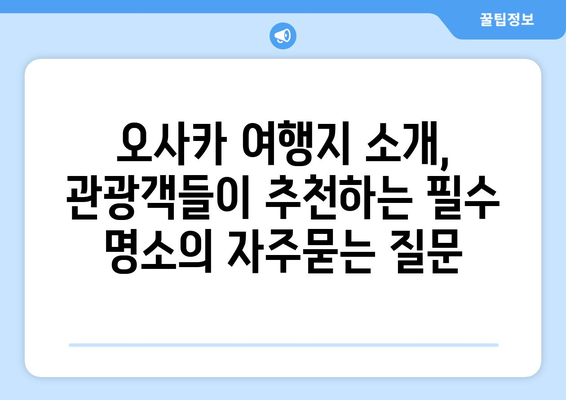 꿀팁정보

오사카 여행지 소개, 관광객들이 추천하는 필수 명소의 자주묻는 질문